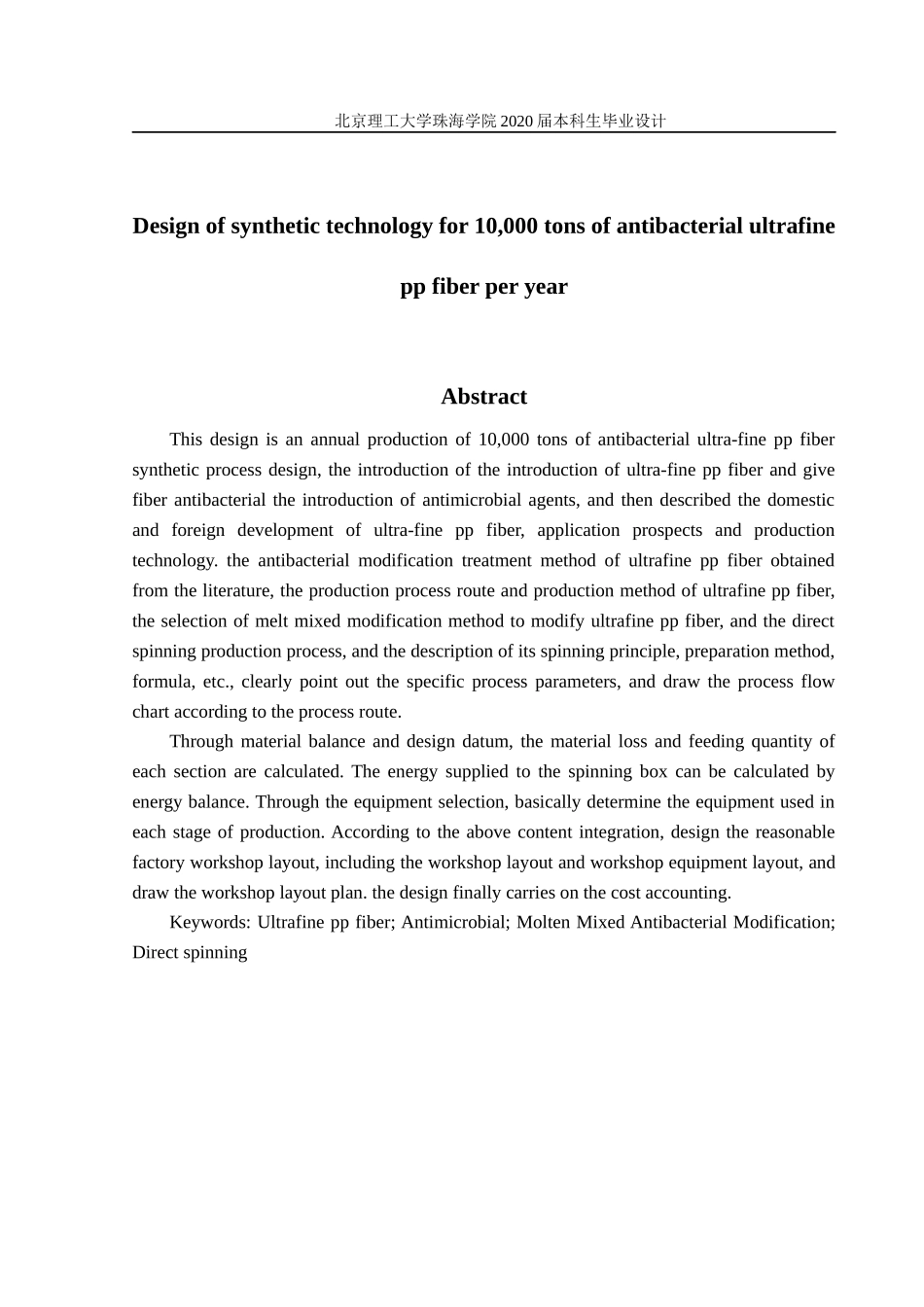 北京理工大学珠海学院 2020 届本科生毕业设计

Design of synthetic technology for 10,000 tons of antibacterial ultrafine pp fiber per year

Abstract

This design is an annual production of 10,000 tons of antibacterial ultra-fine pp fiber synthetic process design, the introduction of the introduction of ultra-fine pp fiber and give fiber antibacterial the introduction of antimicrobial agents, and then described the domestic and foreign development of ultra-fine pp fiber, application prospects and production technology. the antibacterial modification treatment method of ultrafine pp fiber obtained from the literature, the production process route and production method of ultrafine pp fiber, the selection of melt mixed modification method to modify ultrafine pp fiber, and the direct spinning production process, and the description of its spinning principle, preparation method, formula, etc., clearly point out the specific process parameters, and draw the process flow chart according to the process route.

Through material balance and design datum, the material loss and feeding quantity of each section are calculated. The energy supplied to the spinning box can be calculated by energy balance. Through the equipment selection, basically determine the equipment used in each stage of production. According to the above content integration, design the reasonable factory workshop layout, including the workshop layout and workshop equipment layout, and draw the workshop layout plan. the design finally carries on the cost accounting.

Keywords: Ultrafine pp fiber; Antimicrobial; Molten Mixed Antibacterial Modification; Direct spinning